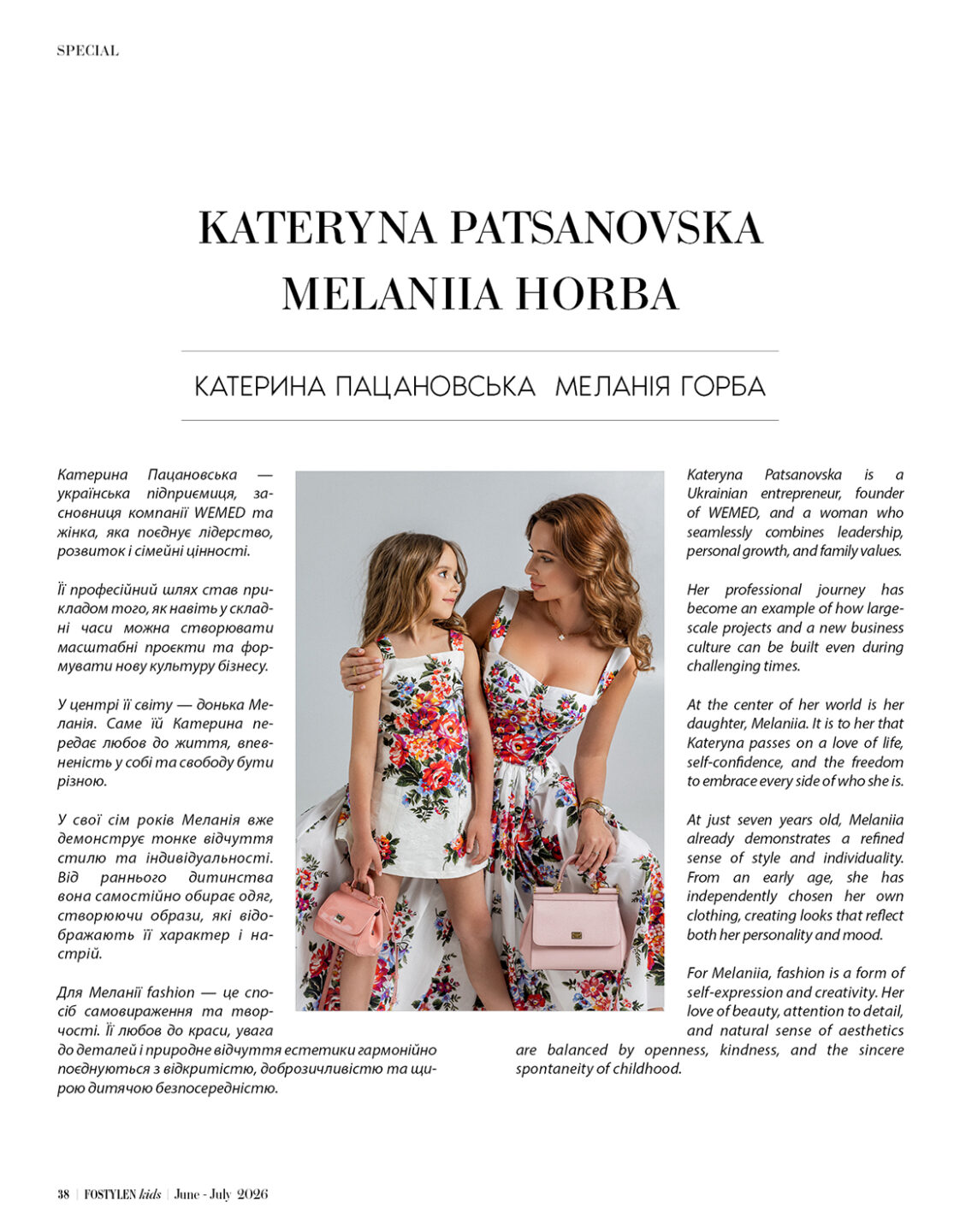 SPECIAL

KATERYNA PATSANOVSKA
MELANIIA HORBA

КАТЕРИНА ПАЦАНОВСЬКА МЕЛАНІЯ ГОРБА

Катерина Пацановська — українська підприємиця, засновниця компанії WEMED та жінка, яка поєднує лідерство, розвиток і сімейні цінності.

Її професійний шлях став прикладом того, як навіть у складні часи можна створювати масштабні проєкти та формувати нову культуру бізнесу.

У центрі її світу — донька Меланія. Саме їй Катерина передає любов до життя, впевненість у собі та свободу бути різною.

У свої сім років Меланія вже демонструє тонке відчуття стилю та індивідуальності. Від раннього дитинства вона самостійно обирає одяг, створюючи образи, які відображають її характер і настрій.

Для Меланії fashion — це спосіб самовираження та творчості. Її любов до краси, увага до деталей і природне відчуття естетики гармонійно поєднуються з відкритістю, доброзичливістю та щирою дитячою безпосередністю.

Kateryna Patsanovska is a Ukrainian entrepreneur, founder of WEMED, and a woman who seamlessly combines leadership, personal growth, and family values.

Her professional journey has become an example of how large-scale projects and a new business culture can be built even during challenging times.

At the center of her world is her daughter, Melaniia. It is to her that Kateryna passes on a love of life, self-confidence, and the freedom to embrace every side of who she is.

At just seven years old, Melaniia already demonstrates a refined sense of style and individuality. From an early age, she has independently chosen her own clothing, creating looks that reflect both her personality and mood.

For Melaniia, fashion is a form of self-expression and creativity. Her love of beauty, attention to detail, and natural sense of aesthetics are balanced by openness, kindness, and the sincere spontaneity of childhood.

38 | FOSTYLEN kids | June - July 2026